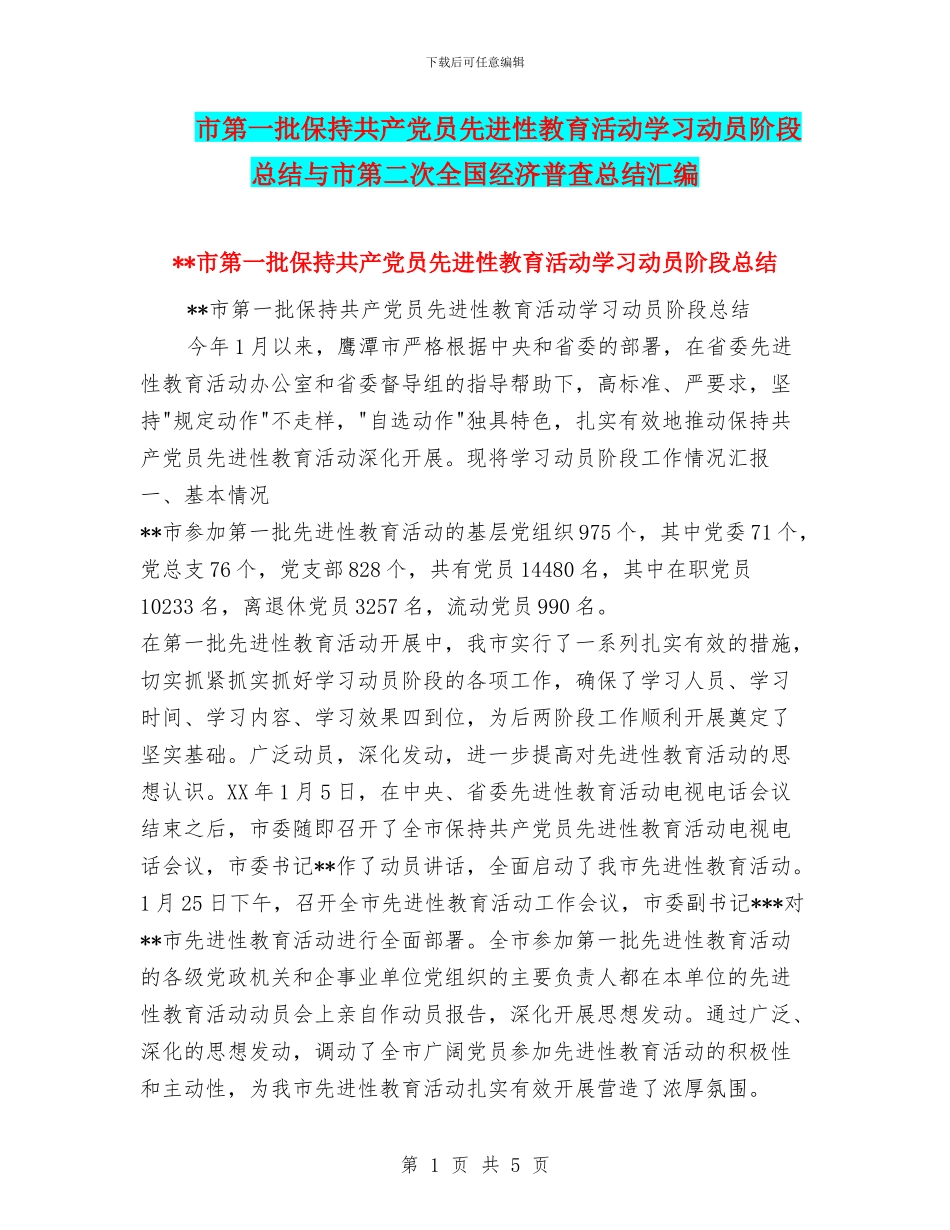 下载后可任意编辑

市第一批保持共产党员先进性教育活动学习动员阶段总结与市第二次全国经济普查总结汇编

**市第一批保持共产党员先进性教育活动学习动员阶段总结

**市第一批保持共产党员先进性教育活动学习动员阶段总结

今年1月以来，鹰潭市严格根据中央和省委的部署，在省委先进性教育活动办公室和省委督导组的指导帮助下，高标准、严要求，坚持"规定动作"不走样，"自选动作"独具特色，扎实有效地推动保持共产党员先进性教育活动深化开展。现将学习动员阶段工作情况汇报

一、基本情况

**市参加第一批先进性教育活动的基层党组织975个，其中党委71个，党总支76个，党支部828个，共有党员14480名，其中在职党员10233名，离退休党员3257名，流动党员990名。

在第一批先进性教育活动开展中，我市实行了一系列扎实有效的措施，切实抓紧抓实抓好学习动员阶段的各项工作，确保了学习人员、学习时间、学习内容、学习效果四到位，为后两阶段工作顺利开展奠定了坚实基础。广泛动员，深化发动，进一步提高对先进性教育活动的思想认识。XX年1月5日，在中央、省委先进性教育活动电视电话会议结束之后，市委随即召开了全市保持共产党员先进性教育活动电视电话会议，市委书记**作了动员讲话，全面启动了我市先进性教育活动。1月25日下午，召开全市先进性教育活动工作会议，市委副书记***对**市先进性教育活动进行全面部署。全市参加第一批先进性教育活动的各级党政机关和企事业单位党组织的主要负责人都在本单位的先进性教育活动动员会上亲自作动员报告，深化开展思想发动。通过广泛、深化的思想发动，调动了全市广阔党员参加先进性教育活动的积极性和主动性，为我市先进性教育活动扎实有效开展营造了浓厚氛围。

第 1 页 共 5 页